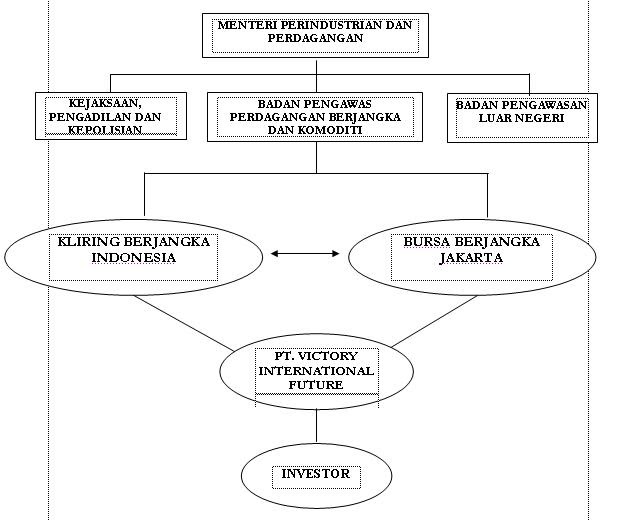 MENTERI PERINDUSTRIAN DAN PERDAGANGAN

KEJAKSAAN, PENGADILAN DAN KEPOLISIAN

BADAN PENGAWAS PERDAGANGAN BERJANGKA DAN KOMODITI

BADAN PENGAWASAN LUAR NEGERI

KLIRING BERJANGKA INDONESIA

BURSA BERJANGKA JAKARTA

PT. VICTORY INTERNATIONAL FUTURE

INVESTOR